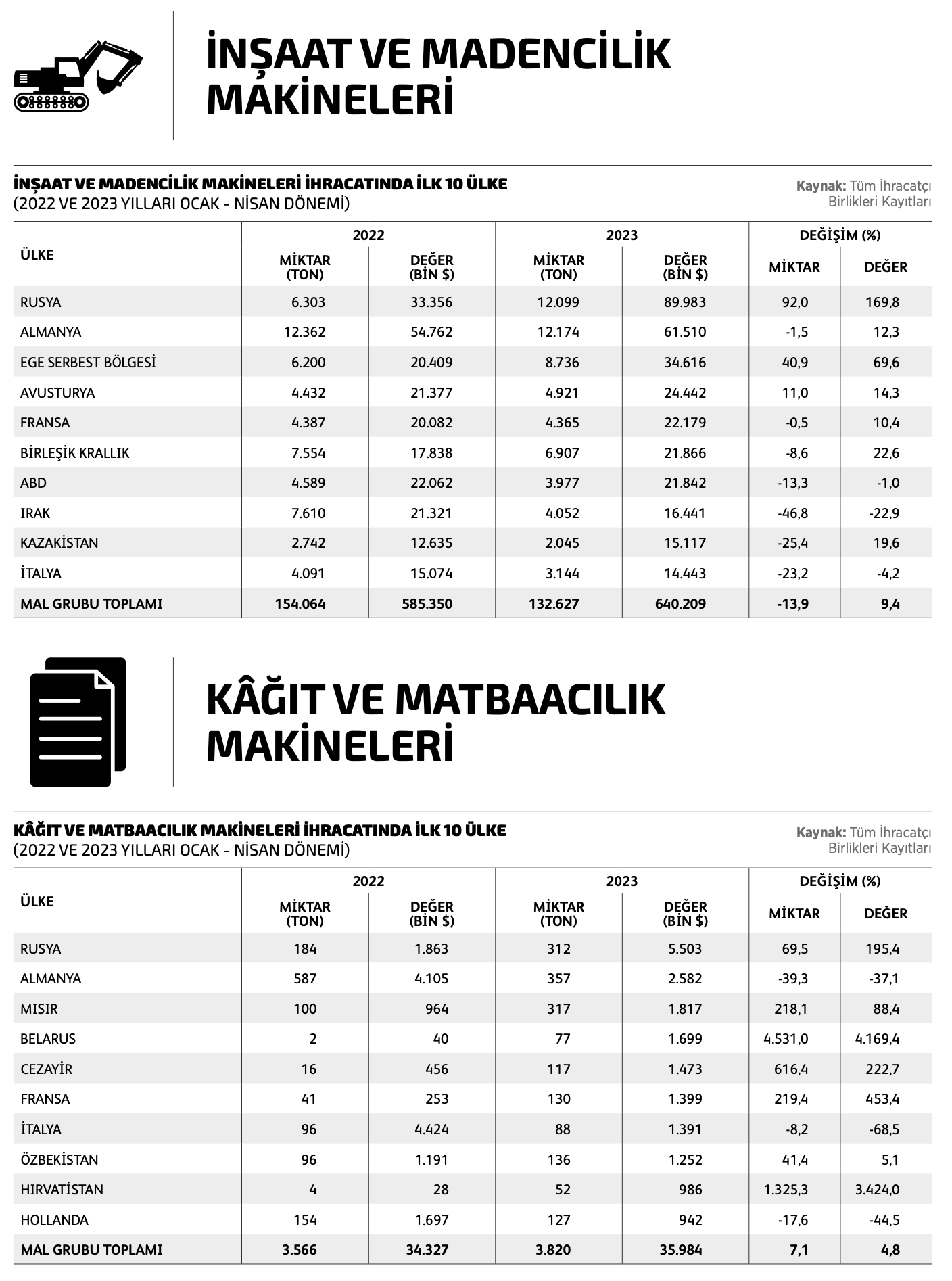 İNŞAAT VE MADENCİLİK MAKİNELERİ

İNŞAAT VE MADENCİLİK MAKİNELERİ İHRACATINDA İLK 10 ÜLKE
(2022 VE 2023 YILLARI OCAK - NİSAN DÖNEMİ)

Kaynak: Tüm İhracatçı Birlikleri Kayıtları

| ÜLKE | 2022 MİKTAR (TON) | 2022 DEĞER (BİN $) | 2023 MİKTAR (TON) | 2023 DEĞER (BİN $) | DEĞİŞİM (%) MİKTAR | DEĞİŞİM (%) DEĞER |
|---|---|---|---|---|---|---|
| RUSYA | 6.303 | 33.356 | 12.099 | 89.983 | 92,0 | 169,8 |
| ALMANYA | 12.362 | 54.762 | 12.174 | 61.510 | -1,5 | 12,3 |
| EGE SERBEST BÖLGESİ | 6.200 | 20.409 | 8.736 | 34.616 | 40,9 | 69,6 |
| AVUSTURYA | 4.432 | 21.377 | 4.921 | 24.442 | 11,0 | 14,3 |
| FRANSA | 4.387 | 20.082 | 4.365 | 22.179 | -0,5 | 10,4 |
| BİRLEŞİK KRALLIK | 7.554 | 17.838 | 6.907 | 21.866 | -8,6 | 22,6 |
| ABD | 4.589 | 22.062 | 3.977 | 21.842 | -13,3 | -1,0 |
| IRAK | 7.610 | 21.321 | 4.052 | 16.441 | -46,8 | -22,9 |
| KAZAKİSTAN | 2.742 | 12.635 | 2.045 | 15.117 | -25,4 | 19,6 |
| İTALYA | 4.091 | 15.074 | 3.144 | 14.443 | -23,2 | -4,2 |
| MAL GRUBU TOPLAMI | 154.064 | 585.350 | 132.627 | 640.209 | -13,9 | 9,4 |

KÂĞIT VE MATBAACILIK MAKİNELERİ

KÂĞIT VE MATBAACILIK MAKİNELERİ İHRACATINDA İLK 10 ÜLKE
(2022 VE 2023 YILLARI OCAK - NİSAN DÖNEMİ)

Kaynak: Tüm İhracatçı Birlikleri Kayıtları

| ÜLKE | 2022 MİKTAR (TON) | 2022 DEĞER (BİN $) | 2023 MİKTAR (TON) | 2023 DEĞER (BİN $) | DEĞİŞİM (%) MİKTAR | DEĞİŞİM (%) DEĞER |
|---|---|---|---|---|---|---|
| RUSYA | 184 | 1.863 | 312 | 5.503 | 69,5 | 195,4 |
| ALMANYA | 587 | 4.105 | 357 | 2.582 | -39,3 | -37,1 |
| MISIR | 100 | 964 | 317 | 1.817 | 218,1 | 88,4 |
| BELARUS | 2 | 40 | 77 | 1.699 | 4.531,0 | 4.169,4 |
| CEZAYİR | 16 | 456 | 117 | 1.473 | 616,4 | 222,7 |
| FRANSA | 41 | 253 | 130 | 1.399 | 219,4 | 453,4 |
| İTALYA | 96 | 4.424 | 88 | 1.391 | -8,2 | -68,5 |
| ÖZBEKİSTAN | 96 | 1.191 | 136 | 1.252 | 41,4 | 5,1 |
| HIRVATİSTAN | 4 | 28 | 52 | 986 | 1.325,3 | 3.424,0 |
| HOLLANDA | 154 | 1.697 | 127 | 942 | -17,6 | -44,5 |
| MAL GRUBU TOPLAMI | 3.566 | 34.327 | 3.820 | 35.984 | 7,1 | 4,8 |